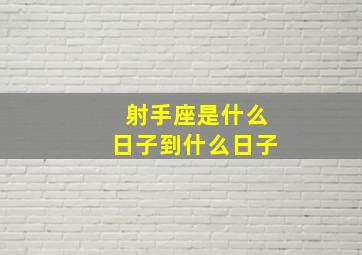 射手座是什么
日子到什么日子